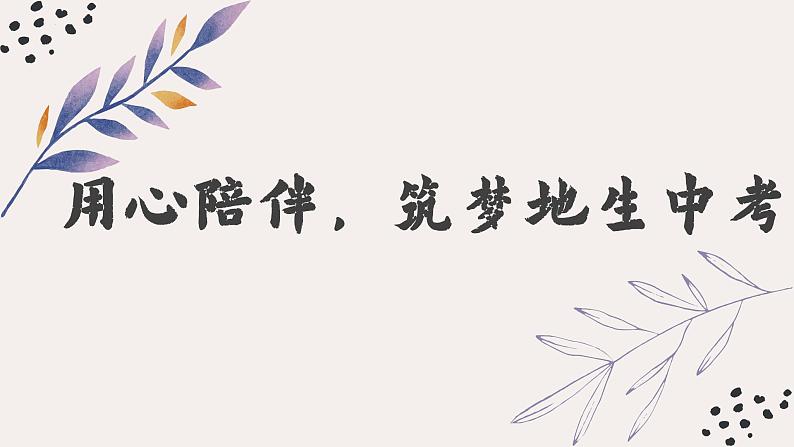 用心陪伴，筑梦地生中考